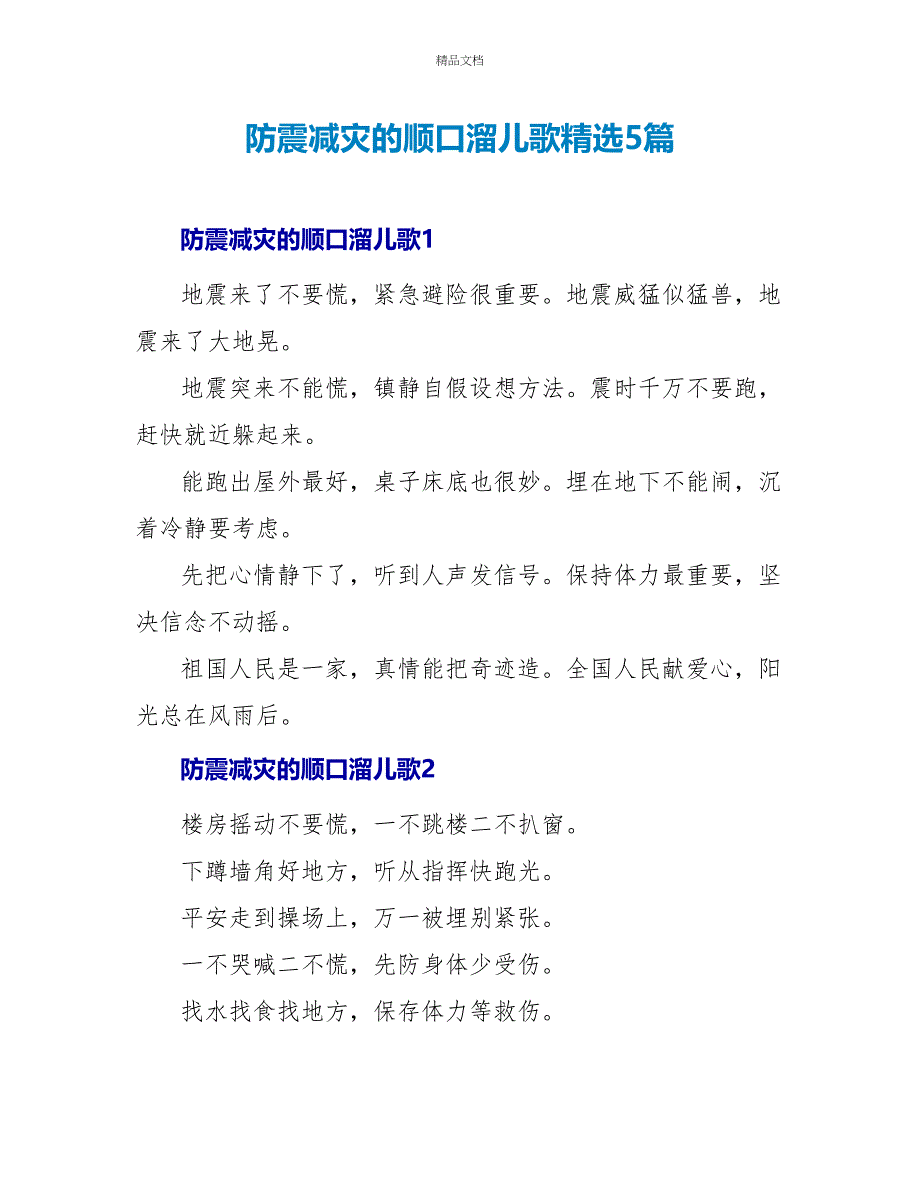 精品文档

防震减灾的顺口溜儿歌精选5篇

防震减灾的顺口溜儿歌1

地震来了不要慌，紧急避险很重要。地震威猛似猛兽，地震来了大地晃。

地震突来不能慌，镇静自假设想方法。震时千万不要跑，赶快就近躲起来。

能跑出屋外最好，桌子床底也很妙。埋在地下不能闹，沉着冷静要考虑。

先把心情静下了，听到人声发信号。保持体力最重要，坚决信念不动摇。

祖国人民是一家，真情能把奇迹造。全国人民献爱心，阳光总在风雨后。

防震减灾的顺口溜儿歌2

楼房摇动不要慌，一不跳楼二不扒窗。

下蹲墙角好地方，听从指挥快跑光。

平安走到操场上，万一被埋别紧张。

一不哭喊二不慌，先防身体少受伤。

找水找食找地方，保存体力等救伤。